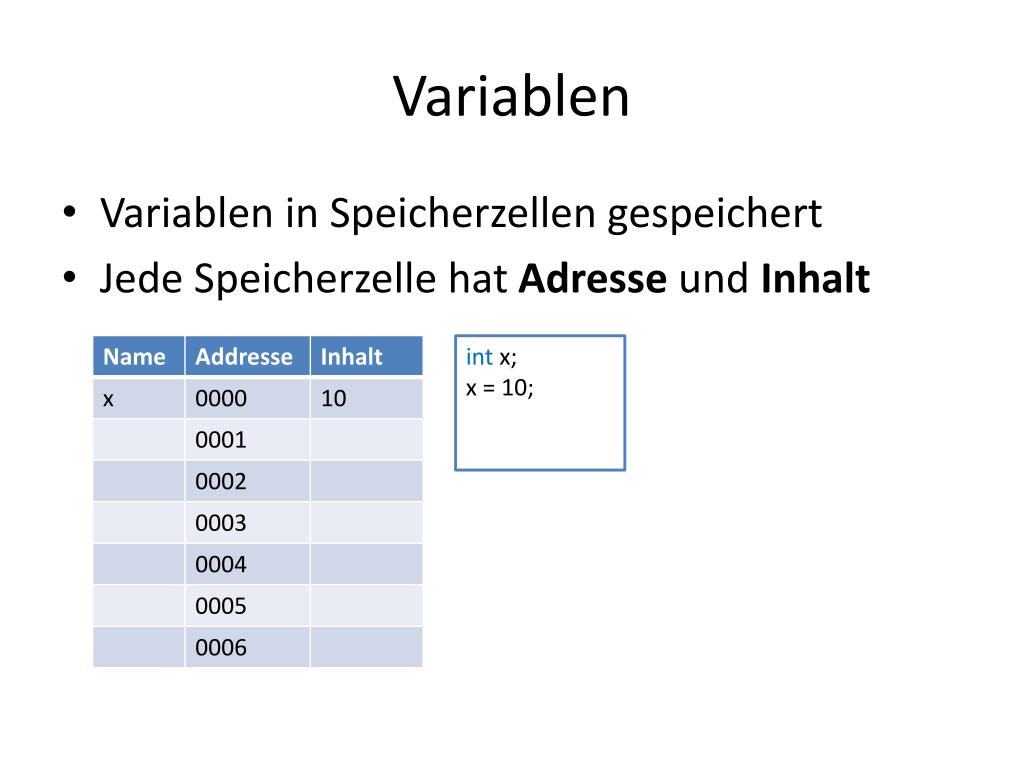 Variablen

• Variablen in Speicherzellen gespeichert
• Jede Speicherzelle hat **Adresse** und **Inhalt**

| Name | Addresse | Inhalt |
|---|---|---|
| x | 0000 | 10 |
| | 0001 | |
| | 0002 | |
| | 0003 | |
| | 0004 | |
| | 0005 | |
| | 0006 | |

int x;
x = 10;